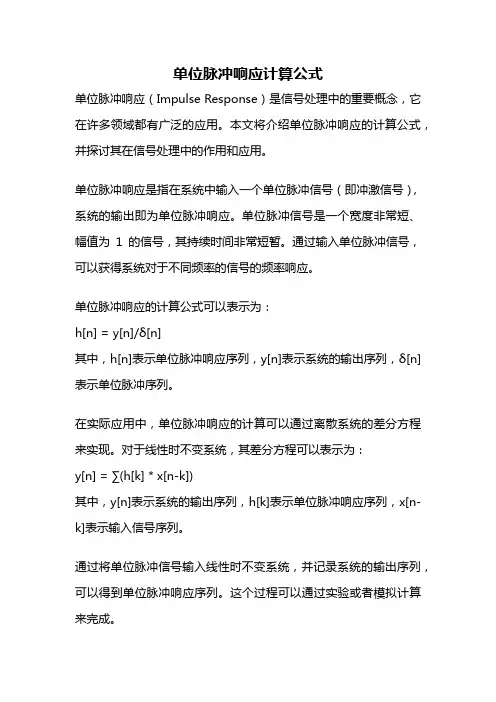 单位脉冲响应计算公式

单位脉冲响应（Impulse Response）是信号处理中的重要概念，它在许多领域都有广泛的应用。本文将介绍单位脉冲响应的计算公式，并探讨其在信号处理中的作用和应用。

单位脉冲响应是指在系统中输入一个单位脉冲信号（即冲激信号），系统的输出即为单位脉冲响应。单位脉冲信号是一个宽度非常短、幅值为 1 的信号，其持续时间非常短暂。通过输入单位脉冲信号，可以获得系统对于不同频率的信号的频率响应。

单位脉冲响应的计算公式可以表示为：
$h[n] = y[n]/\delta[n]$
其中，h[n]表示单位脉冲响应序列，y[n]表示系统的输出序列，δ[n]表示单位脉冲序列。

在实际应用中，单位脉冲响应的计算可以通过离散系统的差分方程来实现。对于线性时不变系统，其差分方程可以表示为：
$y[n] = \sum(h[k] * x[n-k])$
其中，y[n]表示系统的输出序列，h[k]表示单位脉冲响应序列，x[n-k]表示输入信号序列。

通过将单位脉冲信号输入线性时不变系统，并记录系统的输出序列，可以得到单位脉冲响应序列。这个过程可以通过实验或者模拟计算来完成。